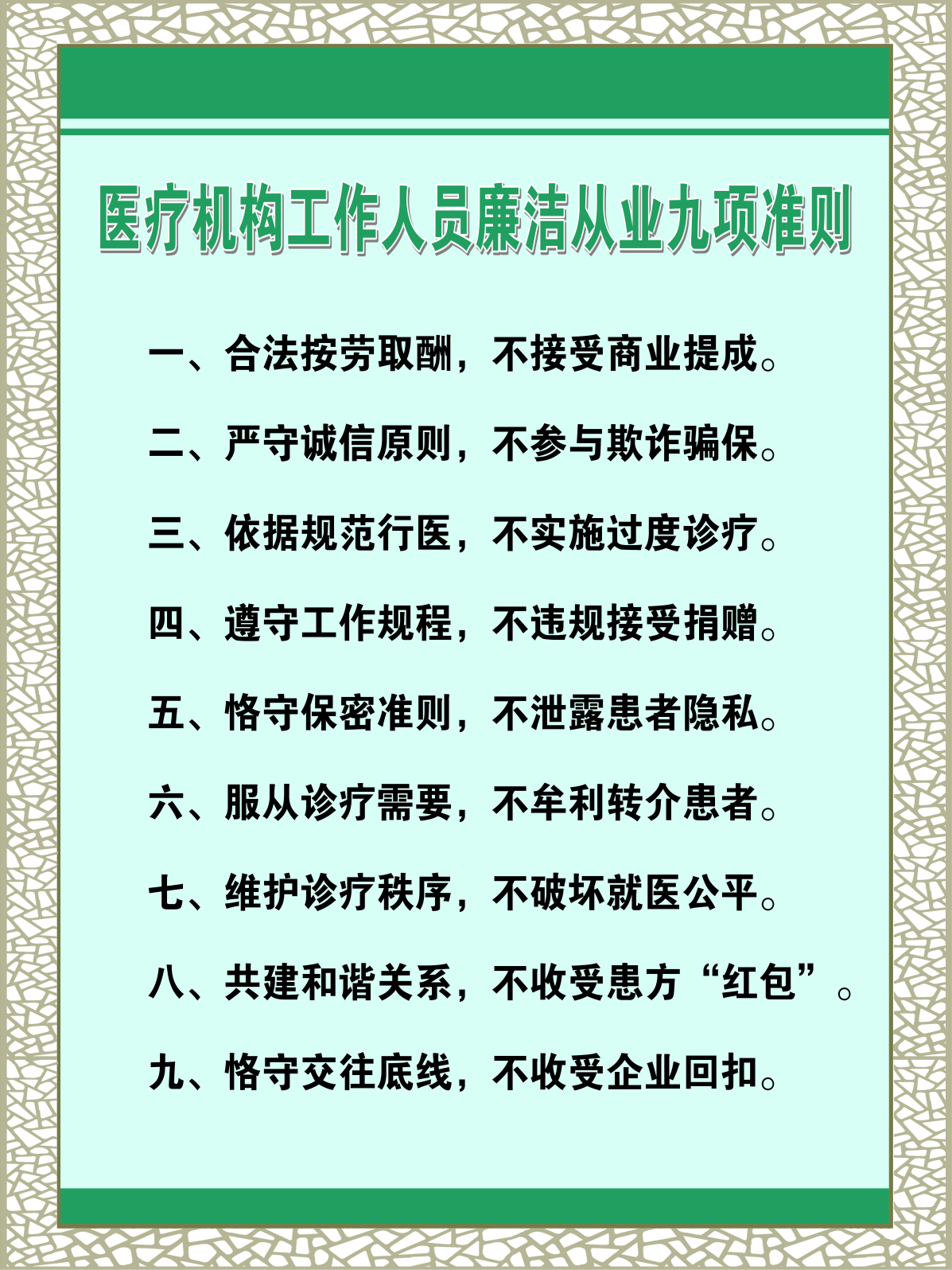 医疗机构工作人员廉洁从业九项准则

一、合法按劳取酬，不接受商业提成。

二、严守诚信原则，不参与欺诈骗保。

三、依据规范行医，不实施过度诊疗。

四、遵守工作规程，不违规接受捐赠。

五、恪守保密准则，不泄露患者隐私。

六、服从诊疗需要，不牟利转介患者。

七、维护诊疗秩序，不破坏就医公平。

八、共建和谐关系，不收受患方“红包”。

九、恪守交往底线，不收受企业回扣。